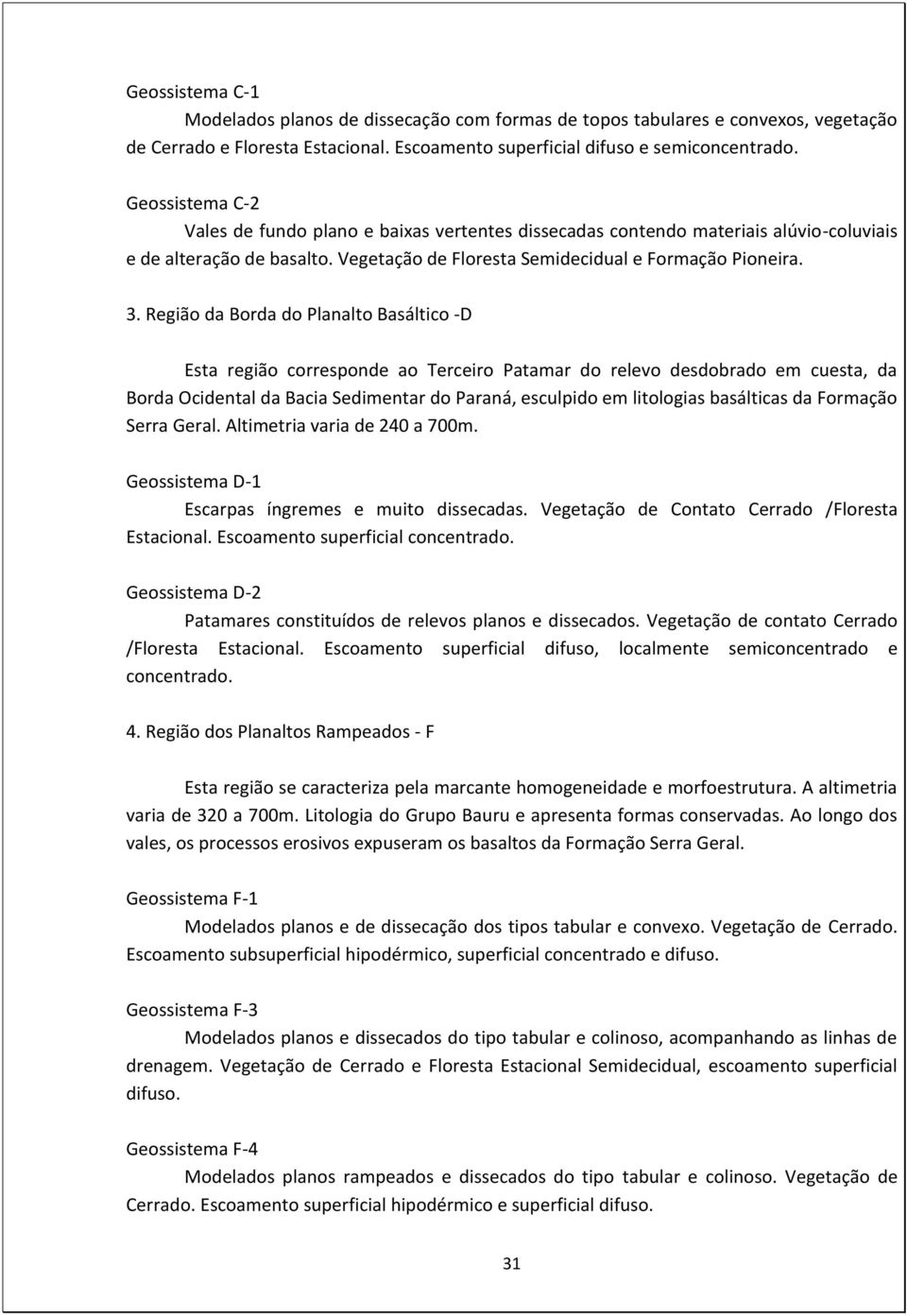 Geossistema C-1

Modelados planos de dissecação com formas de topos tabulares e convexos, vegetação de Cerrado e Floresta Estacional. Escoamento superficial difuso e semiconcentrado.

Geossistema C-2

Vales de fundo plano e baixas vertentes dissecadas contendo materiais alúvio-coluviais e de alteração de basalto. Vegetação de Floresta Semidecidual e Formação Pioneira.

3. Região da Borda do Planalto Basáltico -D

Esta região corresponde ao Terceiro Patamar do relevo desdobrado em cuesta, da Borda Ocidental da Bacia Sedimentar do Paraná, esculpido em litologias basálticas da Formação Serra Geral. Altimetria varia de 240 a 700m.

Geossistema D-1

Escarpas íngremes e muito dissecadas. Vegetação de Contato Cerrado /Floresta Estacional. Escoamento superficial concentrado.

Geossistema D-2

Patamares constituídos de relevos planos e dissecados. Vegetação de contato Cerrado /Floresta Estacional. Escoamento superficial difuso, localmente semiconcentrado e concentrado.

4. Região dos Planaltos Rampeados - F

Esta região se caracteriza pela marcante homogeneidade e morfoestrutura. A altimetria varia de 320 a 700m. Litologia do Grupo Bauru e apresenta formas conservadas. Ao longo dos vales, os processos erosivos expuseram os basaltos da Formação Serra Geral.

Geossistema F-1

Modelados planos e de dissecação dos tipos tabular e convexo. Vegetação de Cerrado. Escoamento subsuperficial hipodérmico, superficial concentrado e difuso.

Geossistema F-3

Modelados planos e dissecados do tipo tabular e colinoso, acompanhando as linhas de drenagem. Vegetação de Cerrado e Floresta Estacional Semidecidual, escoamento superficial difuso.

Geossistema F-4

Modelados planos rampeados e dissecados do tipo tabular e colinoso. Vegetação de Cerrado. Escoamento superficial hipodérmico e superficial difuso.

31